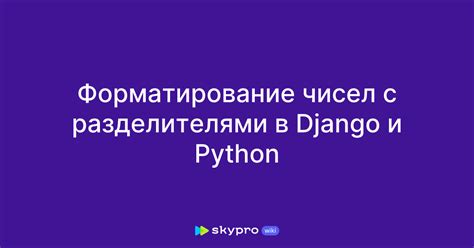 Форматирование чисел с разделителями в Django и Python

skypro wiki